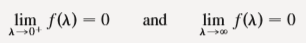 $\lim_{\lambda \to 0^+} f(\lambda) = 0$ and $\lim_{\lambda \to \infty} f(\lambda) = 0$